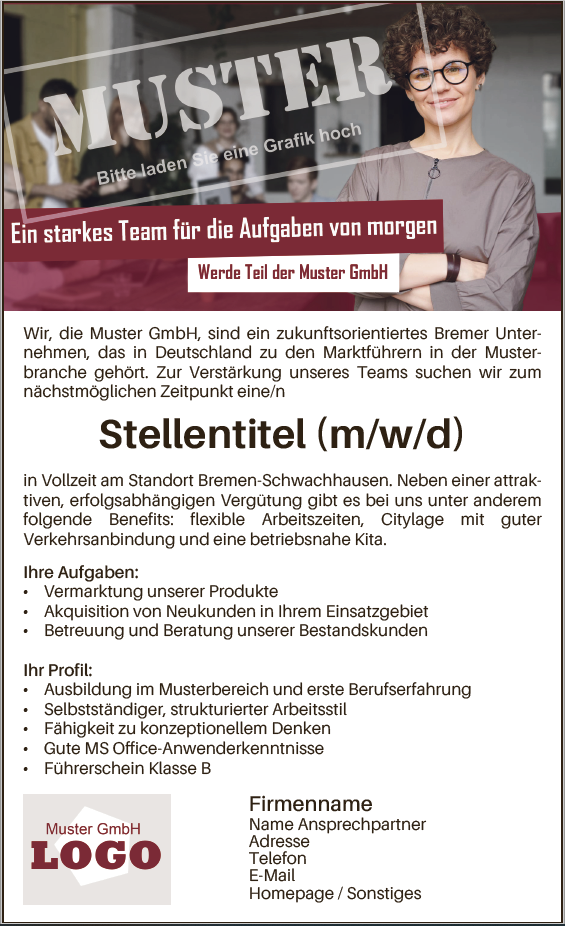 MUSTER
Bitte laden Sie eine Grafik hoch

Ein starkes Team für die Aufgaben von morgen

Werde Teil der Muster GmbH

Wir, die Muster GmbH, sind ein zukunftsorientiertes Bremer Unternehmen, das in Deutschland zu den Marktführern in der Musterbranche gehört. Zur Verstärkung unseres Teams suchen wir zum nächstmöglichen Zeitpunkt eine/n

Stellentitel (m/w/d)

in Vollzeit am Standort Bremen-Schwachhausen. Neben einer attraktiven, erfolgsabhängigen Vergütung gibt es bei uns unter anderem folgende Benefits: flexible Arbeitszeiten, Citylage mit guter Verkehrsanbindung und eine betriebsnahe Kita.

Ihre Aufgaben:
• Vermarktung unserer Produkte
• Akquisition von Neukunden in Ihrem Einsatzgebiet
• Betreuung und Beratung unserer Bestandskunden

Ihr Profil:
• Ausbildung im Musterbereich und erste Berufserfahrung
• Selbstständiger, strukturierter Arbeitsstil
• Fähigkeit zu konzeptionellem Denken
• Gute MS Office-Anwenderkenntnisse
• Führerschein Klasse B

Muster GmbH
LOGO

Firmenname
Name Ansprechpartner
Adresse
Telefon
E-Mail
Homepage / Sonstiges